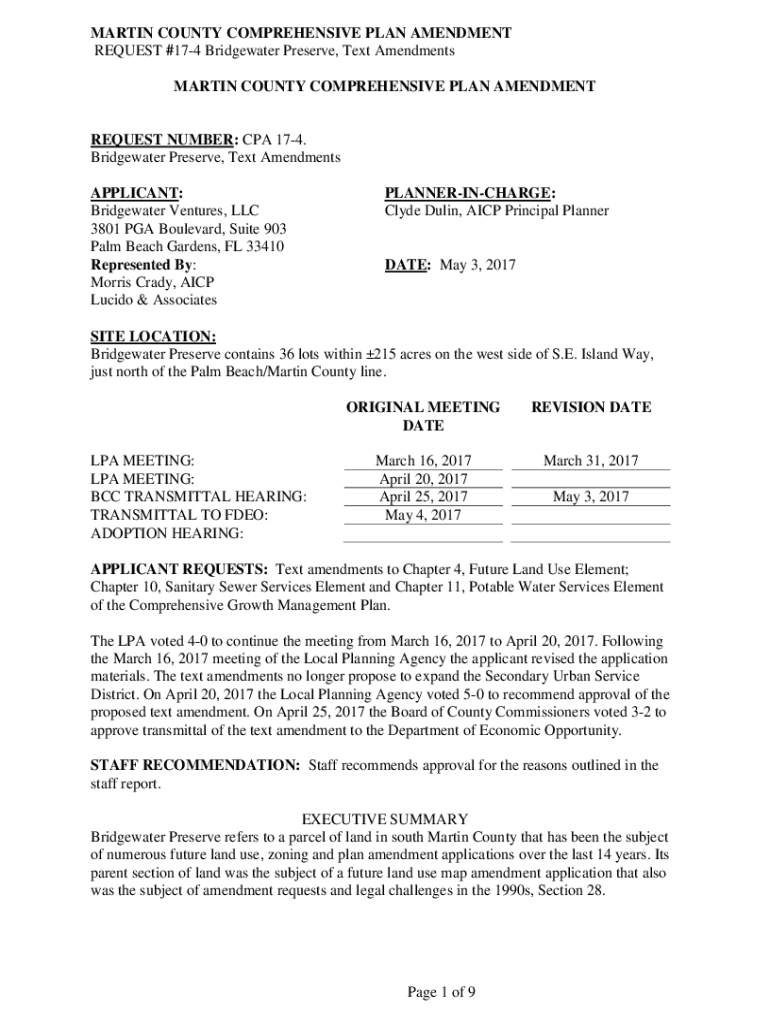 MARTIN COUNTY COMPREHENSIVE PLAN AMENDMENT
REQUEST #17-4 Bridgewater Preserve, Text Amendments

MARTIN COUNTY COMPREHENSIVE PLAN AMENDMENT

REQUEST NUMBER: CPA 17-4.
Bridgewater Preserve, Text Amendments

APPLICANT:
Bridgewater Ventures, LLC
3801 PGA Boulevard, Suite 903
Palm Beach Gardens, FL 33410
Represented By:
Morris Crady, AICP
Lucido & Associates

PLANNER-IN-CHARGE:
Clyde Dulin, AICP Principal Planner

DATE: May 3, 2017

SITE LOCATION:
Bridgewater Preserve contains 36 lots within ±215 acres on the west side of S.E. Island Way, just north of the Palm Beach/Martin County line.

| | ORIGINAL MEETING DATE | REVISION DATE |
|---|---|---|
| LPA MEETING: | March 16, 2017 | March 31, 2017 |
| LPA MEETING: | April 20, 2017 | |
| BCC TRANSMITTAL HEARING: | April 25, 2017 | May 3, 2017 |
| TRANSMITTAL TO FDEO: | May 4, 2017 | |
| ADOPTION HEARING: | | |

APPLICANT REQUESTS: Text amendments to Chapter 4, Future Land Use Element; Chapter 10, Sanitary Sewer Services Element and Chapter 11, Potable Water Services Element of the Comprehensive Growth Management Plan.

The LPA voted 4-0 to continue the meeting from March 16, 2017 to April 20, 2017. Following the March 16, 2017 meeting of the Local Planning Agency the applicant revised the application materials. The text amendments no longer propose to expand the Secondary Urban Service District. On April 20, 2017 the Local Planning Agency voted 5-0 to recommend approval of the proposed text amendment. On April 25, 2017 the Board of County Commissioners voted 3-2 to approve transmittal of the text amendment to the Department of Economic Opportunity.

STAFF RECOMMENDATION: Staff recommends approval for the reasons outlined in the staff report.

EXECUTIVE SUMMARY
Bridgewater Preserve refers to a parcel of land in south Martin County that has been the subject of numerous future land use, zoning and plan amendment applications over the last 14 years. Its parent section of land was the subject of a future land use map amendment application that also was the subject of amendment requests and legal challenges in the 1990s, Section 28.

Page 1 of 9